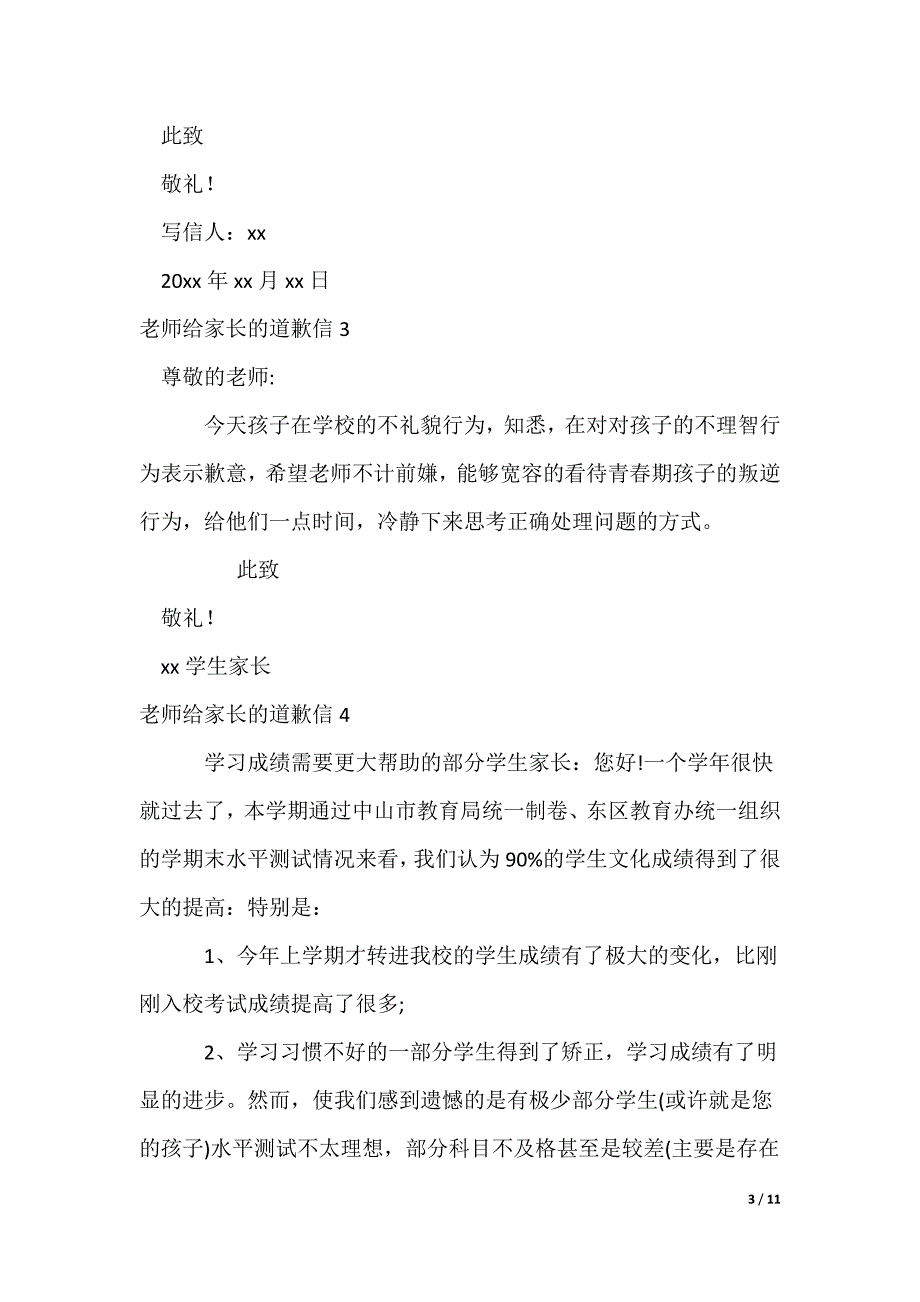 此致

敬礼！

写信人：xx

20xx 年 xx 月 xx 日

老师给家长的道歉信 3

尊敬的老师:

今天孩子在学校的不礼貌行为，知悉，在对对孩子的不理智行为表示歉意，希望老师不计前嫌，能够宽容的看待青春期孩子的叛逆行为，给他们一点时间，冷静下来思考正确处理问题的方式。

此致

敬礼！

xx 学生家长

老师给家长的道歉信 4

学习成绩需要更大帮助的部分学生家长：您好!一个学年很快就过去了，本学期通过中山市教育局统一制卷、东区教育办统一组织的学期末水平测试情况来看，我们认为 90%的学生文化成绩得到了很大的提高：特别是：

1、今年上学期才转进我校的学生成绩有了极大的变化，比刚刚入校考试成绩提高了很多;

2、学习习惯不好的一部分学生得到了矫正，学习成绩有了明显的进步。然而，使我们感到遗憾的是有极少部分学生(或许就是您的孩子)水平测试不太理想，部分科目不及格甚至是较差(主要是存在

3 / 11